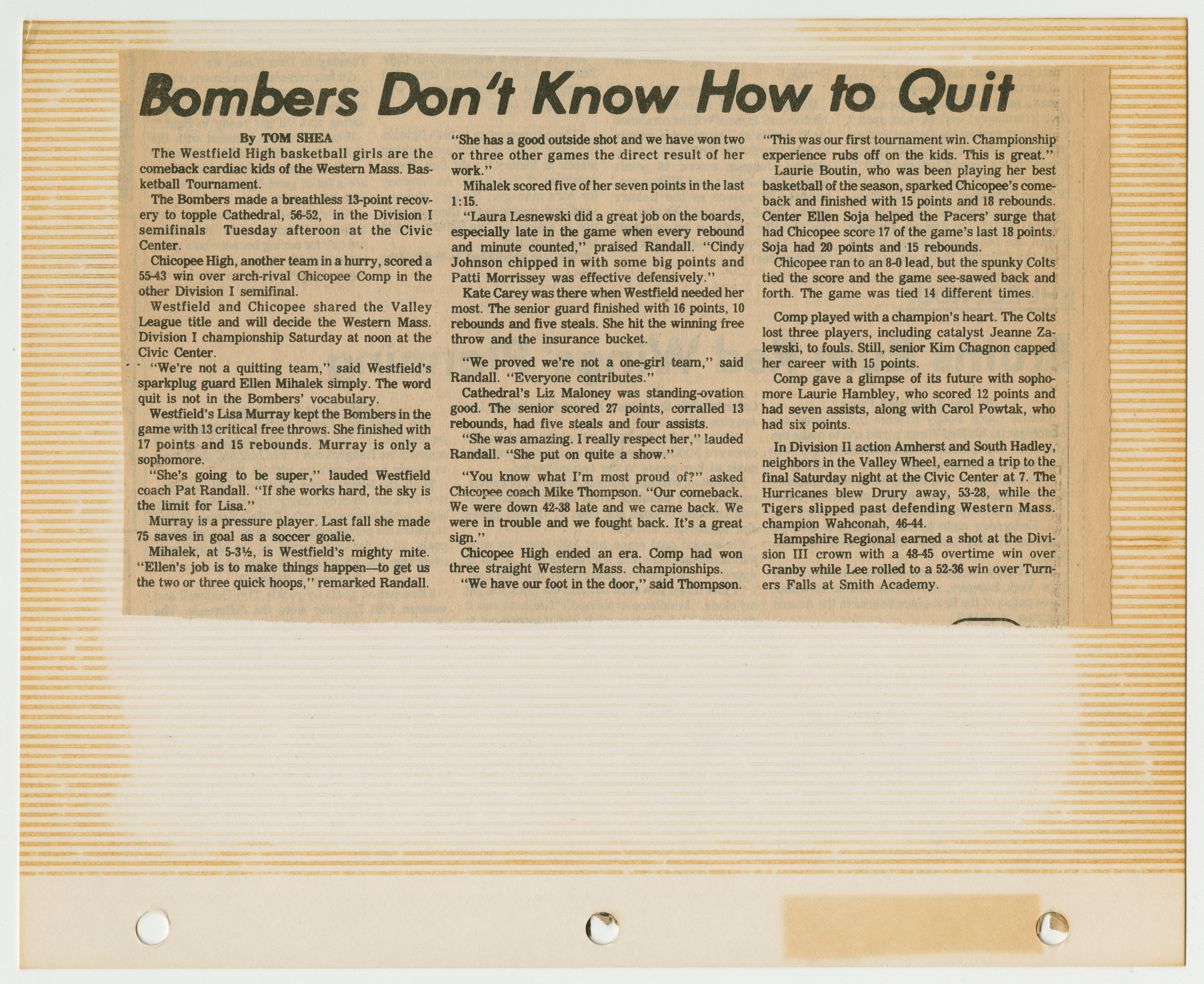 Bombers Don't Know How to Quit

By TOM SHEA

The Westfield High basketball girls are the comeback cardiac kids of the Western Mass. Basketball Tournament.

The Bombers made a breathless 13-point recovery to topple Cathedral, 56-52, in the Division I semifinals Tuesday afteroon at the Civic Center.

Chicopee High, another team in a hurry, scored a 55-43 win over arch-rival Chicopee Comp in the other Division I semifinal.

Westfield and Chicopee shared the Valley League title and will decide the Western Mass. Division I championship Saturday at noon at the Civic Center.

"We're not a quitting team," said Westfield's sparkplug guard Ellen Mihalek simply. The word quit is not in the Bombers' vocabulary.

Westfield's Lisa Murray kept the Bombers in the game with 13 critical free throws. She finished with 17 points and 15 rebounds. Murray is only a sophomore.

"She's going to be super," lauded Westfield coach Pat Randall. "If she works hard, the sky is the limit for Lisa."

Murray is a pressure player. Last fall she made 75 saves in goal as a soccer goalie.

Mihalek, at 5-3½, is Westfield's mighty mite. "Ellen's job is to make things happen—to get us the two or three quick hoops," remarked Randall. "She has a good outside shot and we have won two or three other games the direct result of her work."

Mihalek scored five of her seven points in the last 1:15.

"Laura Lesnewski did a great job on the boards, especially late in the game when every rebound and minute counted," praised Randall. "Cindy Johnson chipped in with some big points and Patti Morrissey was effective defensively."

Kate Carey was there when Westfield needed her most. The senior guard finished with 16 points, 10 rebounds and five steals. She hit the winning free throw and the insurance bucket.

"We proved we're not a one-girl team," said Randall. "Everyone contributes."

Cathedral's Liz Maloney was standing-ovation good. The senior scored 27 points, corralled 13 rebounds, had five steals and four assists.

"She was amazing. I really respect her," lauded Randall. "She put on quite a show."

"You know what I'm most proud of?" asked Chicopee coach Mike Thompson. "Our comeback. We were down 42-38 late and we came back. We were in trouble and we fought back. It's a great sign."

Chicopee High ended an era. Comp had won three straight Western Mass. championships.

"We have our foot in the door," said Thompson. "This was our first tournament win. Championship experience rubs off on the kids. This is great."

Laurie Boutin, who was been playing her best basketball of the season, sparked Chicopee's comeback and finished with 15 points and 18 rebounds. Center Ellen Soja helped the Pacers' surge that had Chicopee score 17 of the game's last 18 points. Soja had 20 points and 15 rebounds.

Chicopee ran to an 8-0 lead, but the spunky Colts tied the score and the game see-sawed back and forth. The game was tied 14 different times.

Comp played with a champion's heart. The Colts lost three players, including catalyst Jeanne Zalewski, to fouls. Still, senior Kim Chagnon capped her career with 15 points.

Comp gave a glimpse of its future with sophomore Laurie Hambley, who scored 12 points and had seven assists, along with Carol Powtak, who had six points.

In Division II action Amherst and South Hadley, neighbors in the Valley Wheel, earned a trip to the final Saturday night at the Civic Center at 7. The Hurricanes blew Drury away, 53-28, while the Tigers slipped past defending Western Mass. champion Wahconah, 46-44.

Hampshire Regional earned a shot at the Division III crown with a 48-45 overtime win over Granby while Lee rolled to a 52-36 win over Turners Falls at Smith Academy.